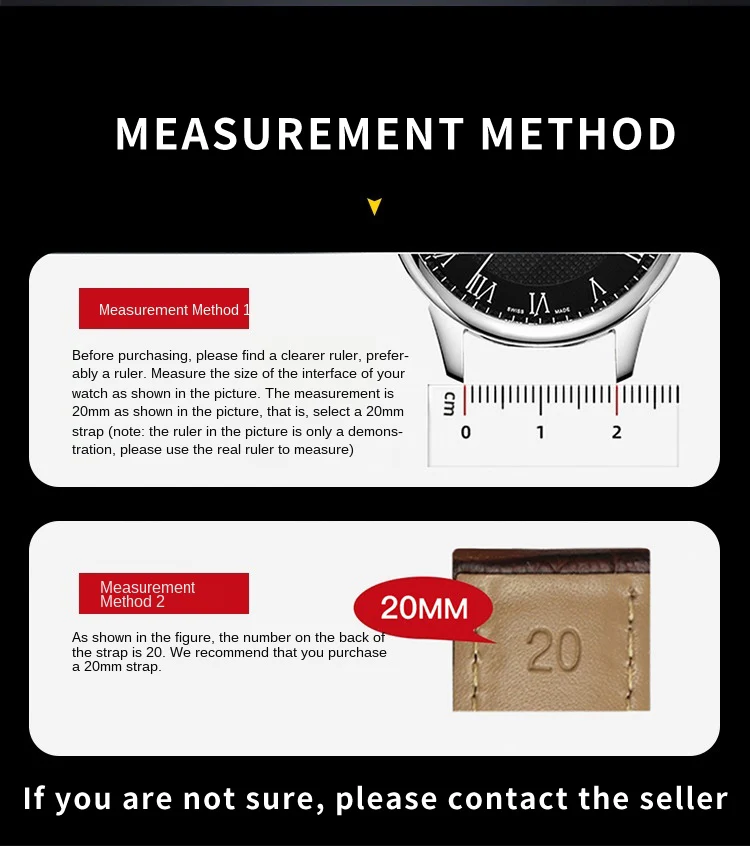 MEASUREMENT METHOD

Measurement Method 1

Before purchasing, please find a clearer ruler, preferably a ruler. Measure the size of the interface of your watch as shown in the picture. The measurement is 20mm as shown in the picture, that is, select a 20mm strap (note: the ruler in the picture is only a demonstration, please use the real ruler to measure)

cm
0
1
2

Measurement Method 2

As shown in the figure, the number on the back of the strap is 20. We recommend that you purchase a 20mm strap.

20MM

20

If you are not sure, please contact the seller